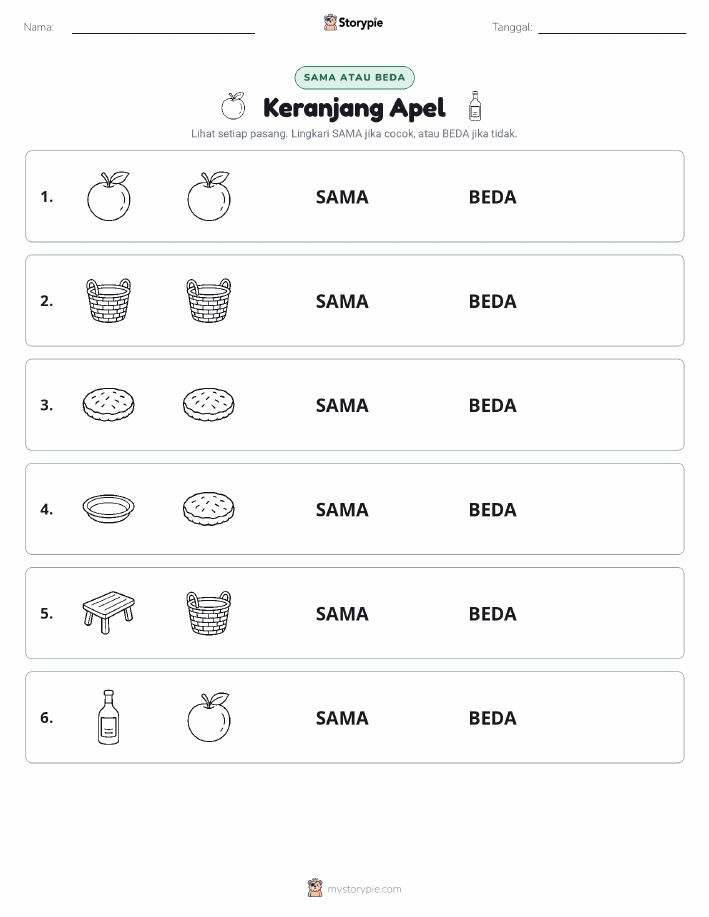 Nama:

Storypie

Tanggal:

SAMA ATAU BEDA

Keranjang Apel

Lihat setiap pasang. Lingkari SAMA jika cocok, atau BEDA jika tidak.

1. SAMA BEDA

2. SAMA BEDA

3. SAMA BEDA

4. SAMA BEDA

5. SAMA BEDA

6. SAMA BEDA

mystorypie.com